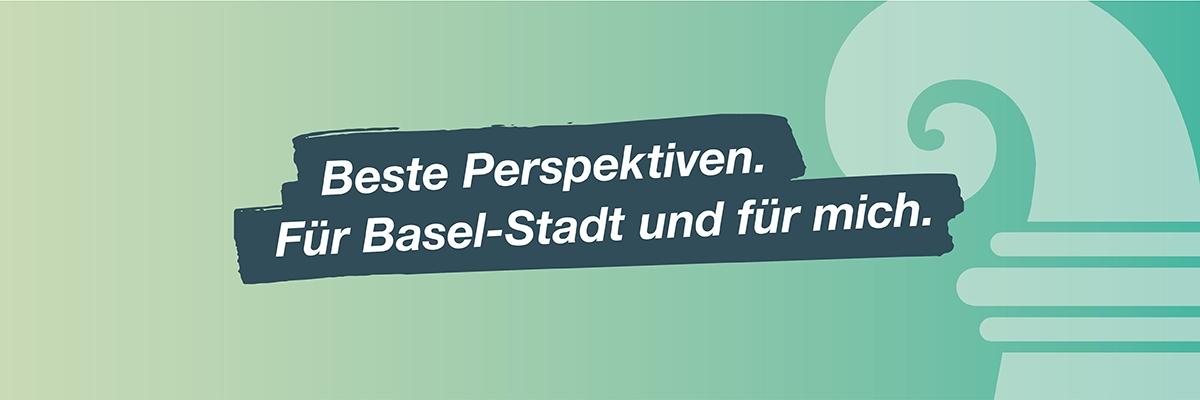 Beste Perspektiven.
Für Basel-Stadt und für mich.